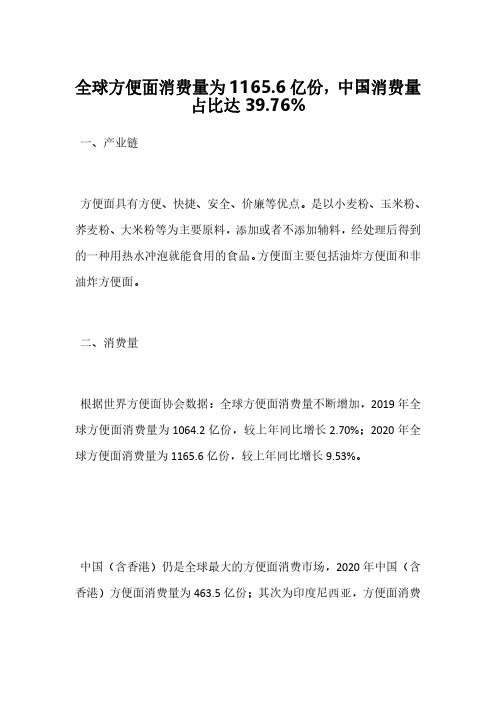 全球方便面消费量为 1165.6 亿份，中国消费量占比达 39.76%

一、产业链

方便面具有方便、快捷、安全、价廉等优点。是以小麦粉、玉米粉、荞麦粉、大米粉等为主要原料，添加或者不添加辅料，经处理后得到的一种用热水冲泡就能食用的食品。方便面主要包括油炸方便面和非油炸方便面。

二、消费量

根据世界方便面协会数据：全球方便面消费量不断增加，2019 年全球方便面消费量为 1064.2 亿份，较上年同比增长 2.70%；2020 年全球方便面消费量为 1165.6 亿份，较上年同比增长 9.53%。

中国（含香港）仍是全球最大的方便面消费市场，2020 年中国（含香港）方便面消费量为 463.5 亿份；其次为印度尼西亚，方便面消费